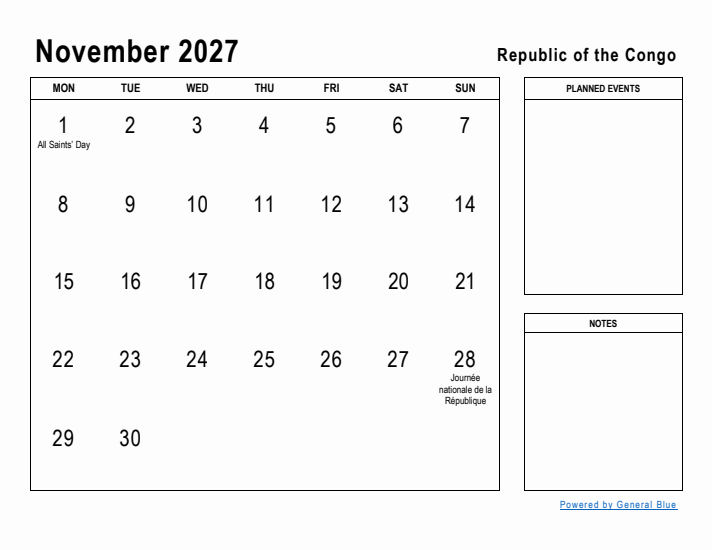 November 2027

Republic of the Congo

| MON | TUE | WED | THU | FRI | SAT | SUN |
|---|---|---|---|---|---|---|
| 1 All Saints' Day | 2 | 3 | 4 | 5 | 6 | 7 |
| 8 | 9 | 10 | 11 | 12 | 13 | 14 |
| 15 | 16 | 17 | 18 | 19 | 20 | 21 |
| 22 | 23 | 24 | 25 | 26 | 27 | 28 Journée nationale de la République |
| 29 | 30 | | | | | |

PLANNED EVENTS

NOTES

Powered by General Blue